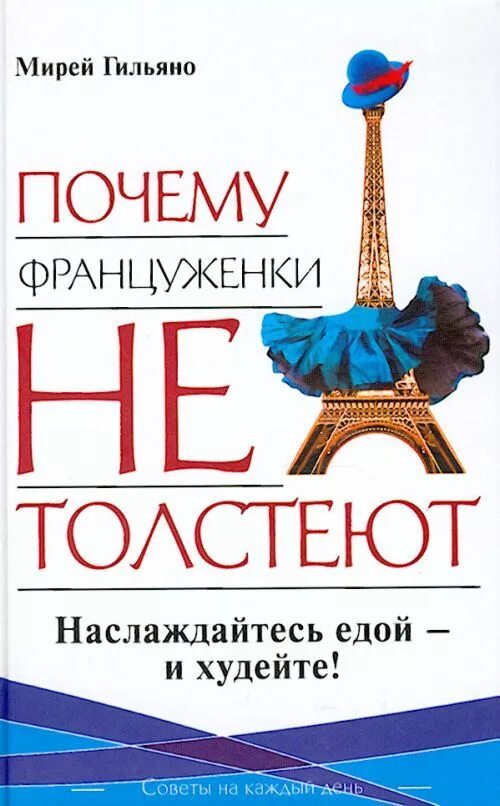 Мирей Гильяно

ПОЧЕМУ
ФРАНЦУЖЕНКИ
НЕ
ТОЛСТЕЮТ

Наслаждайтесь едой – и худейте!

Советы на каждый день